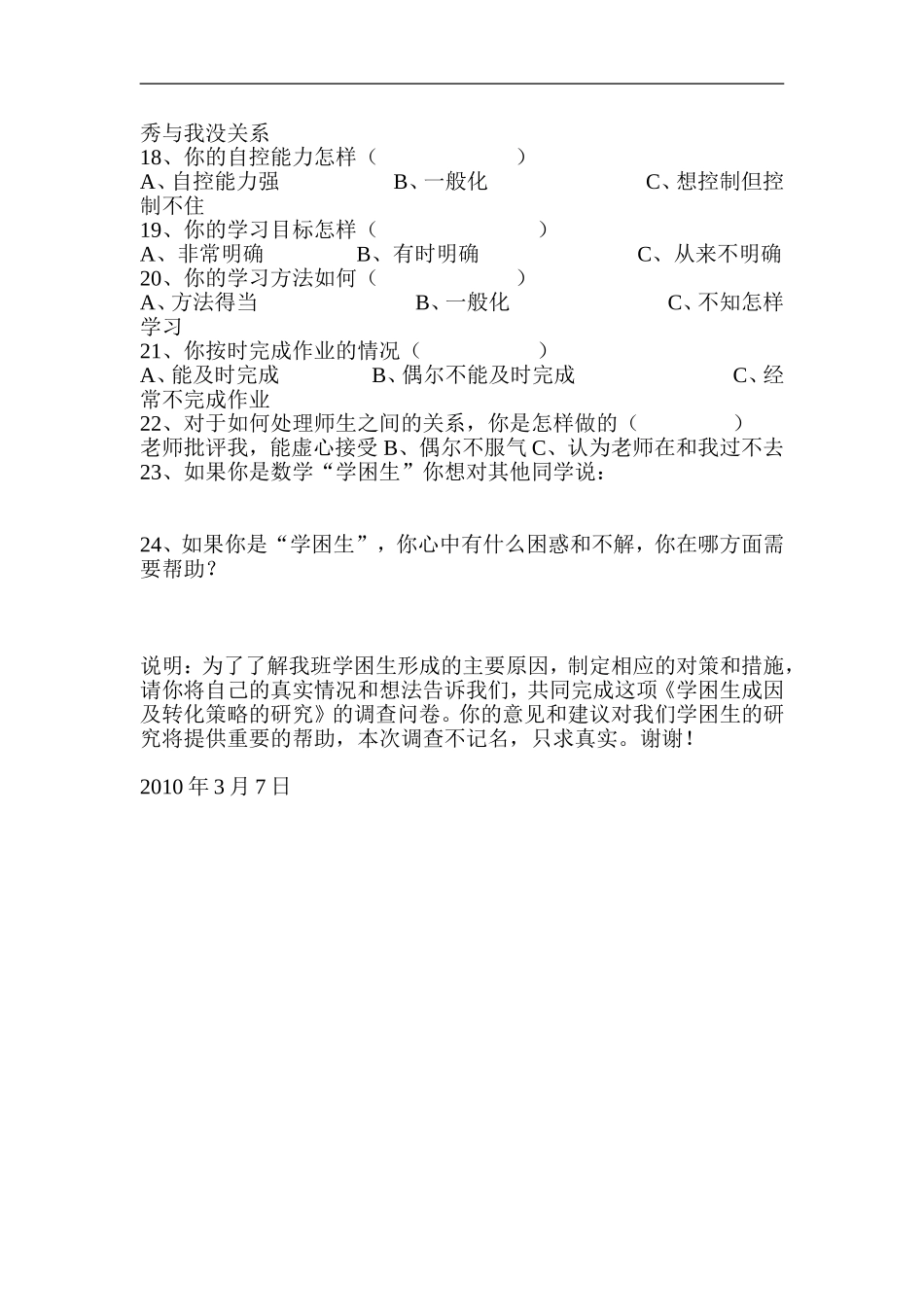 秀与我没关系
18、你的自控能力怎样（ ）
A、自控能力强 B、一般化 C、想控制但控制不住
19、你的学习目标怎样（ ）
A、非常明确 B、有时明确 C、从来不明确
20、你的学习方法如何（ ）
A、方法得当 B、一般化 C、不知怎样学习
21、你按时完成作业的情况（ ）
A、能及时完成 B、偶尔不能及时完成 C、经常不完成作业
22、对于如何处理师生之间的关系，你是怎样做的（ ）
老师批评我，能虚心接受 B、偶尔不服气 C、认为老师在和我过不去
23、如果你是数学“学困生”你想对其他同学说：

24、如果你是“学困生”，你心中有什么困惑和不解，你在哪方面需要帮助？

说明：为了了解我班学困生形成的主要原因，制定相应的对策和措施，请你将自己的真实情况和想法告诉我们，共同完成这项《学困生成因及转化策略的研究》的调查问卷。你的意见和建议对我们学困生的研究将提供重要的帮助，本次调查不记名，只求真实。谢谢！

2010 年 3 月 7 日